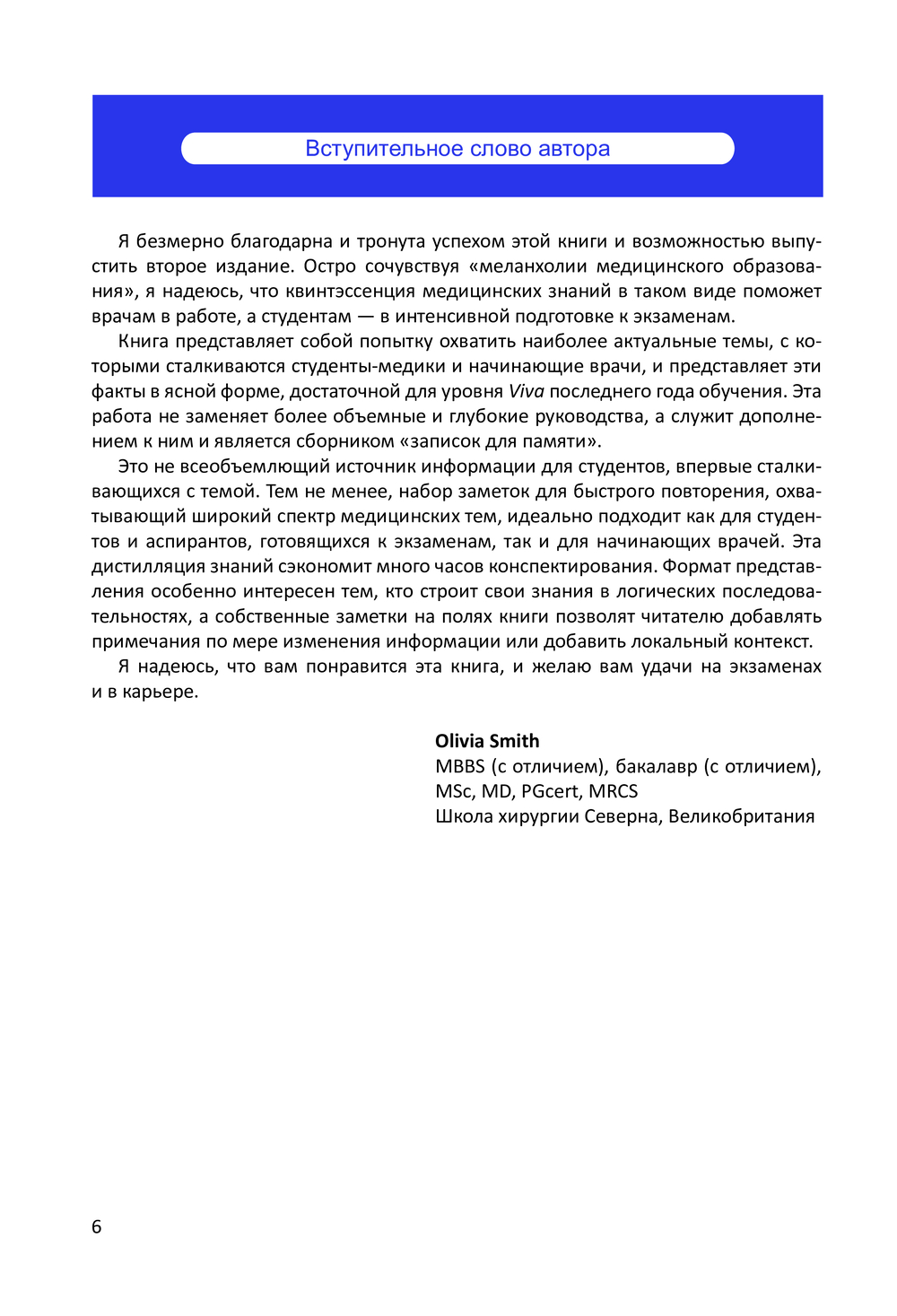 Вступительное слово автора

Я безмерно благодарна и тронута успехом этой книги и возможностью выпустить второе издание. Остро сочувствуя «меланхолии медицинского образования», я надеюсь, что квинтэссенция медицинских знаний в таком виде поможет врачам в работе, а студентам — в интенсивной подготовке к экзаменам.

Книга представляет собой попытку охватить наиболее актуальные темы, с которыми сталкиваются студенты-медики и начинающие врачи, и представляет эти факты в ясной форме, достаточной для уровня Viva последнего года обучения. Эта работа не заменяет более объемные и глубокие руководства, а служит дополнением к ним и является сборником «записок для памяти».

Это не всеобъемлющий источник информации для студентов, впервые сталкивающихся с темой. Тем не менее, набор заметок для быстрого повторения, охватывающий широкий спектр медицинских тем, идеально подходит как для студентов и аспирантов, готовящихся к экзаменам, так и для начинающих врачей. Эта дистилляция знаний сэкономит много часов конспектирования. Формат представления особенно интересен тем, кто строит свои знания в логических последовательностях, а собственные заметки на полях книги позволят читателю добавлять примечания по мере изменения информации или добавить локальный контекст.

Я надеюсь, что вам понравится эта книга, и желаю вам удачи на экзаменах и в карьере.

Olivia Smith
MBBS (с отличием), бакалавр (с отличием), MSc, MD, PGcert, MRCS
Школа хирургии Северна, Великобритания

6